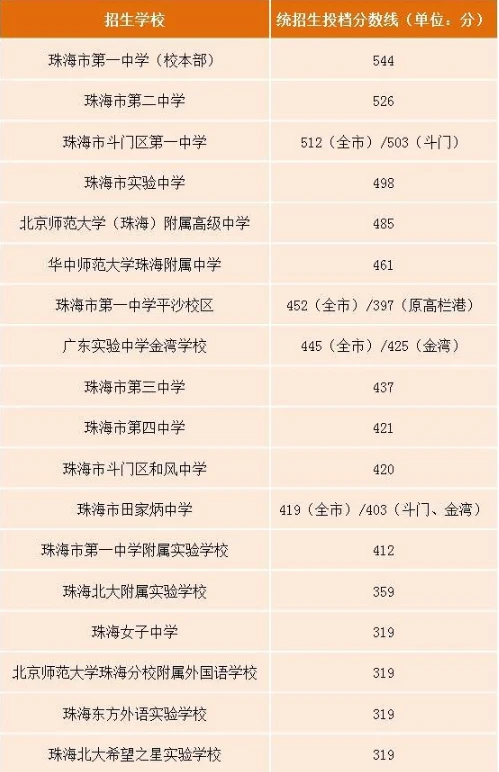 | 招生学校 | 统招生投档分数线（单位：分） |
|---|---|
| 珠海市第一中学（校本部） | 544 |
| 珠海市第二中学 | 526 |
| 珠海市斗门区第一中学 | 512（全市）/503（斗门） |
| 珠海市实验中学 | 498 |
| 北京师范大学（珠海）附属高级中学 | 485 |
| 华中师范大学珠海附属中学 | 461 |
| 珠海市第一中学平沙校区 | 452（全市）/397（原高栏港） |
| 广东实验中学金湾学校 | 445（全市）/425（金湾） |
| 珠海市第三中学 | 437 |
| 珠海市第四中学 | 421 |
| 珠海市斗门区和风中学 | 420 |
| 珠海市田家炳中学 | 419（全市）/403（斗门、金湾） |
| 珠海市第一中学附属实验学校 | 412 |
| 珠海北大附属实验学校 | 359 |
| 珠海女子中学 | 319 |
| 北京师范大学珠海分校附属外国语学校 | 319 |
| 珠海东方外语实验学校 | 319 |
| 珠海北大希望之星实验学校 | 319 |